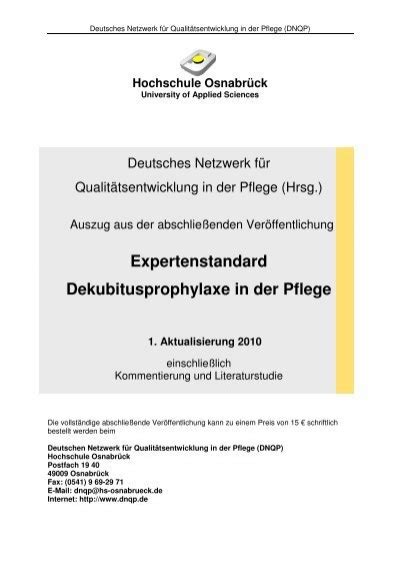 Deutsches Netzwerk für Qualitätsentwicklung in der Pflege (DNQP)

Hochschule Osnabrück
University of Applied Sciences

Deutsches Netzwerk für Qualitätsentwicklung in der Pflege (Hrsg.)

Auszug aus der abschließenden Veröffentlichung

Expertenstandard
Dekubitusprophylaxe in der Pflege

1. Aktualisierung 2010

einschließlich
Kommentierung und Literaturstudie

Die vollständige abschließende Veröffentlichung kann zu einem Preis von 15 € schriftlich bestellt werden beim

Deutschen Netzwerk für Qualitätsentwicklung in der Pflege (DNQP)
Hochschule Osnabrück
Postfach 19 40
49009 Osnabrück
Fax: (0541) 9 69-29 71
E-Mail: dnqp@hs-osnabrueck.de
Internet: http://www.dnqp.de